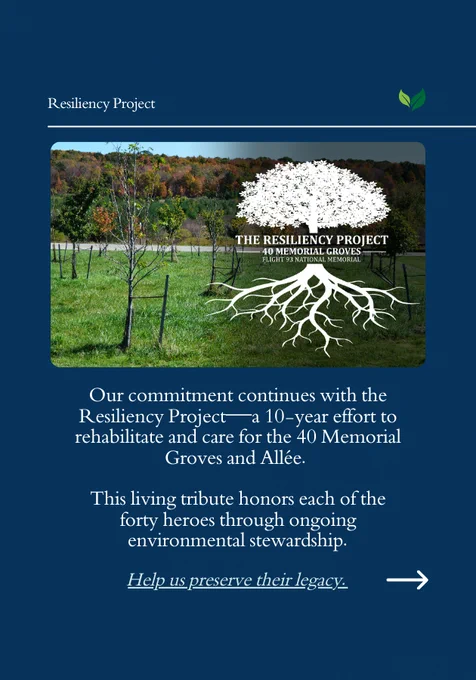 Resiliency Project

THE RESILIENCY PROJECT
40 MEMORIAL GROVES
FLIGHT 93 NATIONAL MEMORIAL

Our commitment continues with the Resiliency Project—a 10-year effort to rehabilitate and care for the 40 Memorial Groves and Allée.

This living tribute honors each of the forty heroes through ongoing environmental stewardship.

Help us preserve their legacy.